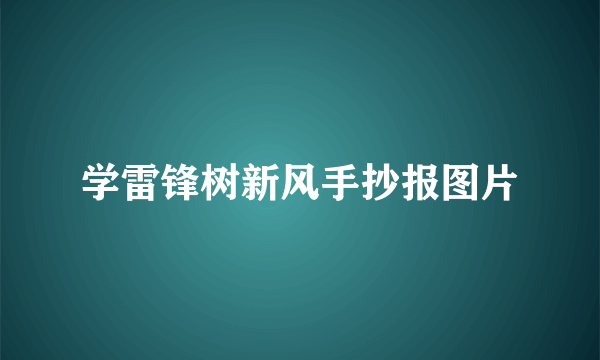 学雷锋树新风手抄报图片